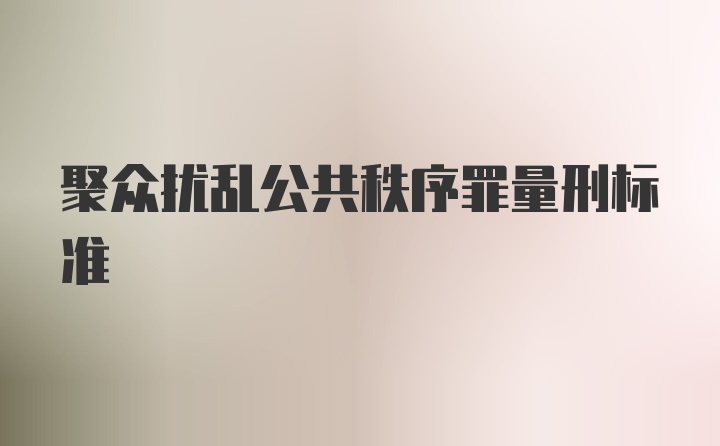 聚众扰乱公共秩序罪量刑标准